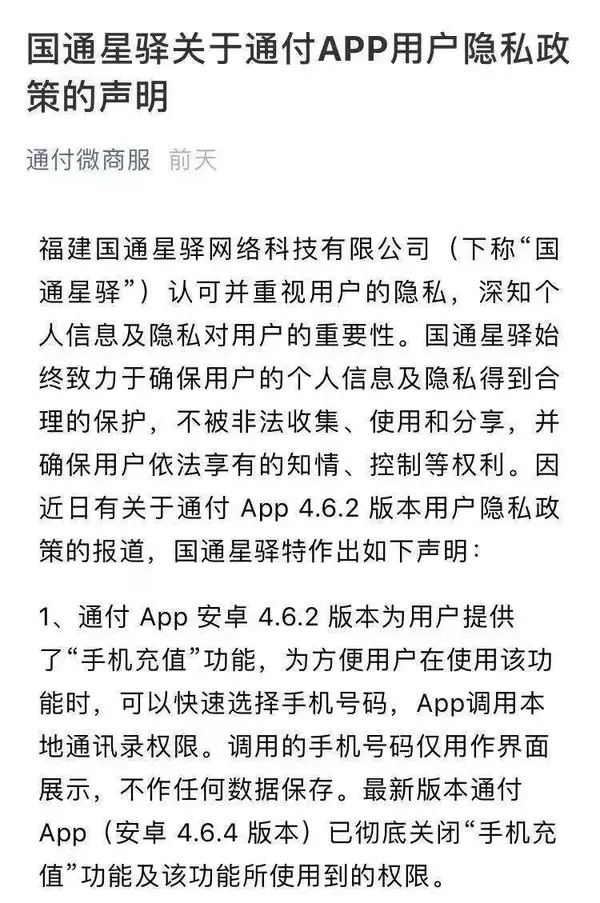 国通星驿关于通付APP用户隐私政策的声明

通付微商服 前天

福建国通星驿网络科技有限公司（下称“国通星驿”）认可并重视用户的隐私，深知个人信息及隐私对用户的重要性。国通星驿始终致力于确保用户的个人信息及隐私得到合理的保护，不被非法收集、使用和分享，并确保用户依法享有的知情、控制等权利。因近日有关于通付 App 4.6.2 版本用户隐私政策的报道，国通星驿特作出如下声明：

1、通付 App 安卓 4.6.2 版本为用户提供了“手机充值”功能，为方便用户在使用该功能时，可以快速选择手机号码，App调用本地通讯录权限。调用的手机号码仅用作界面展示，不作任何数据保存。最新版本通付 App（安卓 4.6.4 版本）已彻底关闭“手机充值”功能及该功能所使用到的权限。